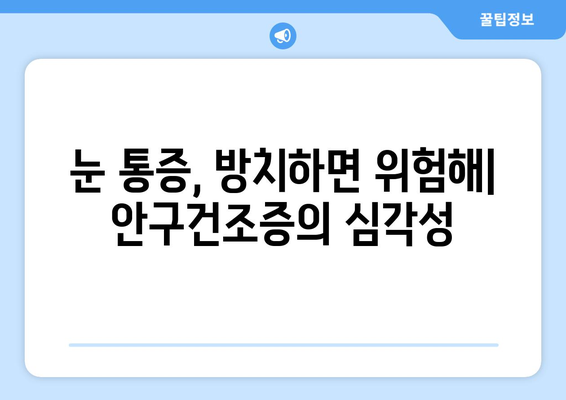 꿀팁정보

눈 통증, 방치하면 위험해| 안구건조증의 심각성